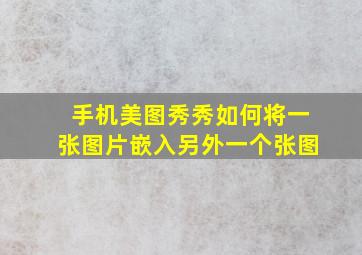 手机美图秀秀如何将一张图片嵌入另外一个张图